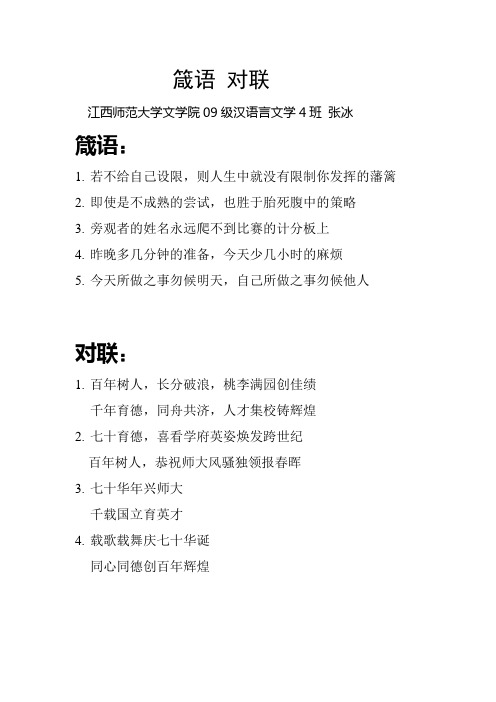 箴语  对联

江西师范大学文学院 09 级汉语言文学 4 班  张冰

箴语：

1. 若不给自己设限，则人生中就没有限制你发挥的藩篱

2. 即使是不成熟的尝试，也胜于胎死腹中的策略

3. 旁观者的姓名永远爬不到比赛的计分板上

4. 昨晚多几分钟的准备，今天少几小时的麻烦

5. 今天所做之事勿候明天，自己所做之事勿候他人

对联：

1. 百年树人，长分破浪，桃李满园创佳绩

千年育德，同舟共济，人才集校铸辉煌

2. 七十育德，喜看学府英姿焕发跨世纪

百年树人，恭祝师大风骚独领报春晖

3. 七十华年兴师大

千载国立育英才

4. 载歌载舞庆七十华诞

同心同德创百年辉煌